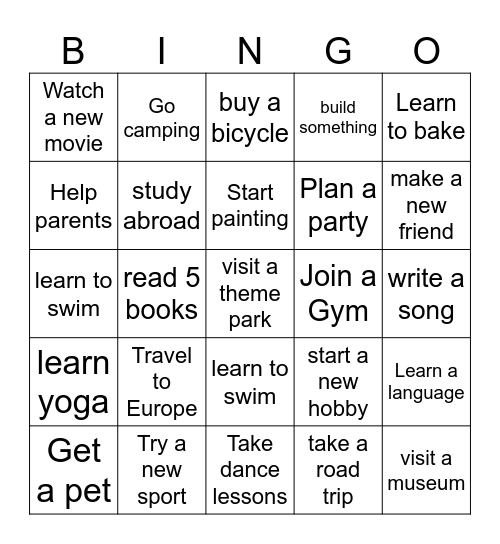 | B | I | N | G | O |
|---|---|---|---|---|
| Watch a new movie | Go camping | buy a bicycle | build something | Learn to bake |
| Help parents | study abroad | Start painting | Plan a party | make a new friend |
| learn to swim | read 5 books | visit a theme park | Join a Gym | write a song |
| learn yoga | Travel to Europe | learn to swim | start a new hobby | Learn a language |
| Get a pet | Try a new sport | Take dance lessons | take a road trip | visit a museum |